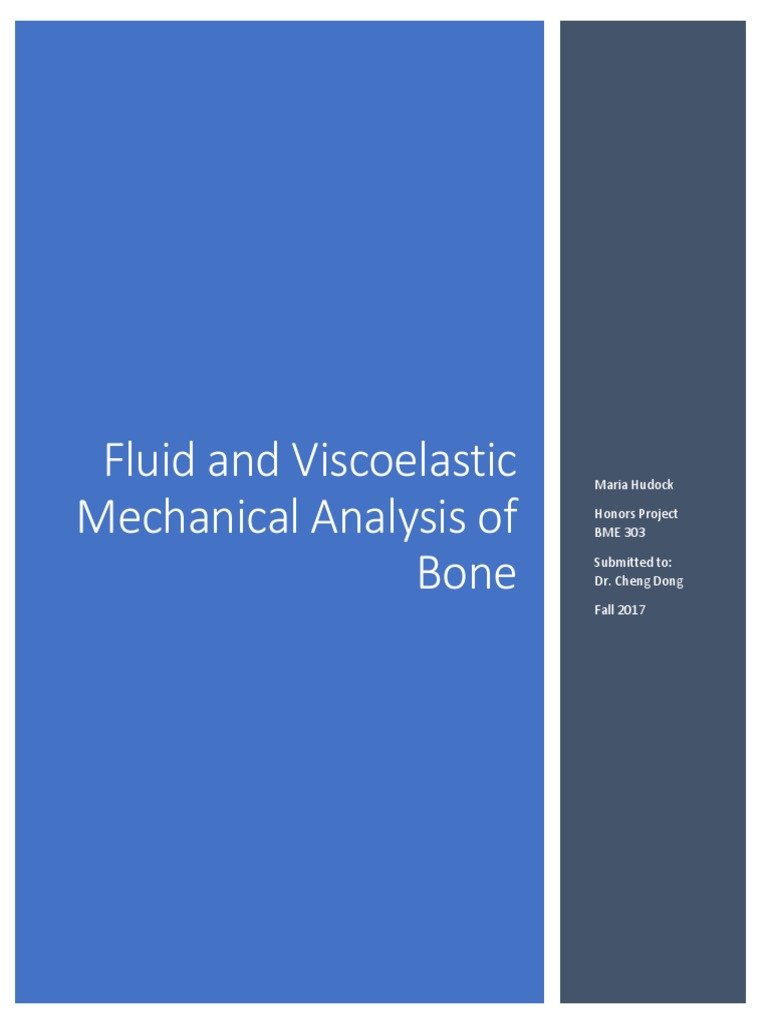 Fluid and Viscoelastic Mechanical Analysis of Bone

Maria Hudock

Honors Project
BME 303

Submitted to:
Dr. Cheng Dong

Fall 2017